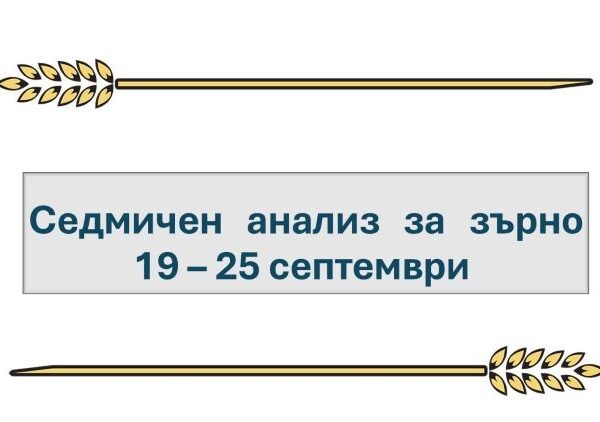 Седмичен анализ за зърно
19 – 25 септември